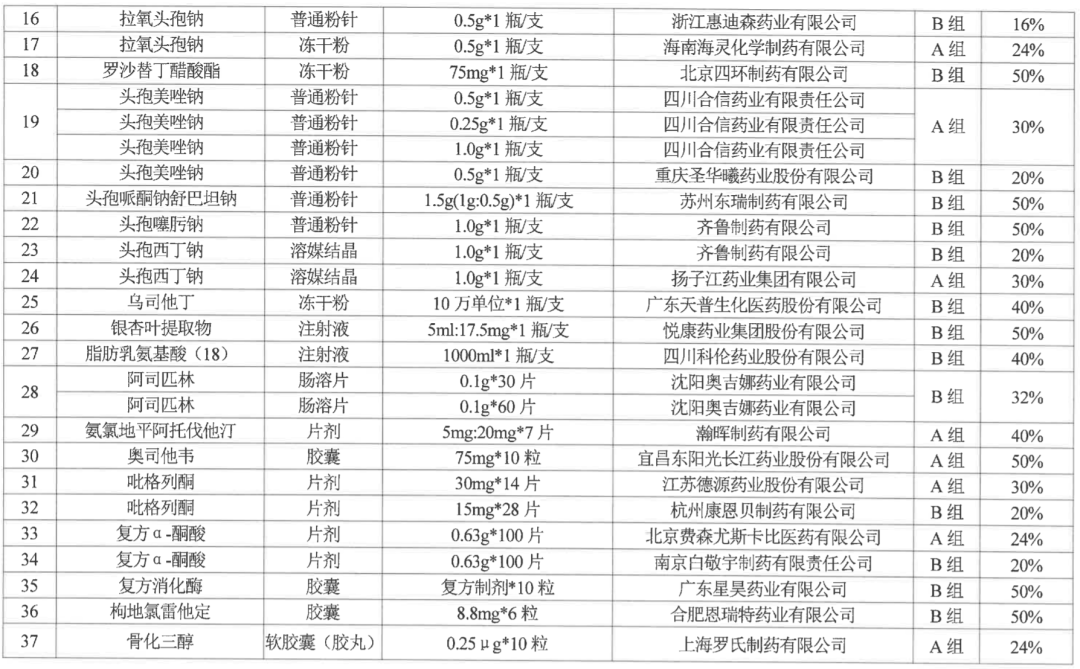 | 16 | 拉氧头孢钠 | 普通粉针 | 0.5g*1 瓶/支 | 浙江惠迪森药业有限公司 | B 组 | 16% |
|---|---|---|---|---|---|---|
| 17 | 拉氧头孢钠 | 冻干粉 | 0.5g*1 瓶/支 | 海南海灵化学制药有限公司 | A 组 | 24% |
| 18 | 罗沙替丁醋酸酯 | 冻干粉 | 75mg*1 瓶/支 | 北京四环制药有限公司 | B 组 | 50% |
| 19 | 头孢美唑钠 | 普通粉针 | 0.5g*1 瓶/支 | 四川合信药业有限责任公司 | A 组 | 30% |
|  | 头孢美唑钠 | 普通粉针 | 0.25g*1 瓶/支 | 四川合信药业有限责任公司 |  |  |
|  | 头孢美唑钠 | 普通粉针 | 1.0g*1 瓶/支 | 四川合信药业有限责任公司 |  |  |
| 20 | 头孢美唑钠 | 普通粉针 | 0.5g*1 瓶/支 | 重庆圣华曦药业股份有限公司 | B 组 | 20% |
| 21 | 头孢哌酮钠舒巴坦钠 | 普通粉针 | 1.5g(1g:0.5g)*1 瓶/支 | 苏州东瑞制药有限公司 | B 组 | 50% |
| 22 | 头孢噻肟钠 | 普通粉针 | 1.0g*1 瓶/支 | 齐鲁制药有限公司 | B 组 | 50% |
| 23 | 头孢西丁钠 | 溶媒结晶 | 1.0g*1 瓶/支 | 齐鲁制药有限公司 | B 组 | 20% |
| 24 | 头孢西丁钠 | 溶媒结晶 | 1.0g*1 瓶/支 | 扬子江药业集团有限公司 | A 组 | 30% |
| 25 | 乌司他丁 | 冻干粉 | 10 万单位*1 瓶/支 | 广东天普生化医药股份有限公司 | B 组 | 40% |
| 26 | 银杏叶提取物 | 注射液 | 5ml:17.5mg*1 瓶/支 | 悦康药业集团股份有限公司 | B 组 | 50% |
| 27 | 脂肪乳氨基酸（18） | 注射液 | 1000ml*1 瓶/支 | 四川科伦药业股份有限公司 | B 组 | 40% |
| 28 | 阿司匹林 | 肠溶片 | 0.1g*30 片 | 沈阳奥吉娜药业有限公司 | B 组 | 32% |
|  | 阿司匹林 | 肠溶片 | 0.1g*60 片 | 沈阳奥吉娜药业有限公司 |  |  |
| 29 | 氨氯地平阿托伐他汀 | 片剂 | 5mg:20mg*7 片 | 瀚晖制药有限公司 | A 组 | 40% |
| 30 | 奥司他韦 | 胶囊 | 75mg*10 粒 | 宜昌东阳光长江药业股份有限公司 | A 组 | 50% |
| 31 | 吡格列酮 | 片剂 | 30mg*14 片 | 江苏德源药业股份有限公司 | A 组 | 30% |
| 32 | 吡格列酮 | 片剂 | 15mg*28 片 | 杭州康恩贝制药有限公司 | B 组 | 20% |
| 33 | 复方α-酮酸 | 片剂 | 0.63g*100 片 | 北京费森尤斯卡比医药有限公司 | A 组 | 24% |
| 34 | 复方α-酮酸 | 片剂 | 0.63g*100 片 | 南京白敬宇制药有限责任公司 | B 组 | 20% |
| 35 | 复方消化酶 | 胶囊 | 复方制剂*10 粒 | 广东星昊药业有限公司 | B 组 | 50% |
| 36 | 枸地氯雷他定 | 胶囊 | 8.8mg*6 粒 | 合肥恩瑞特药业有限公司 | B 组 | 50% |
| 37 | 骨化三醇 | 软胶囊（胶丸） | 0.25μg*10 粒 | 上海罗氏制药有限公司 | A 组 | 24% |